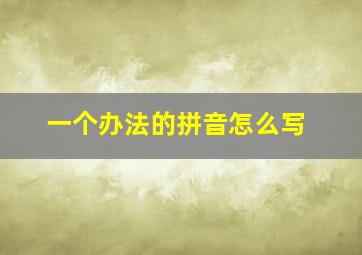 一个办法的拼音怎么写